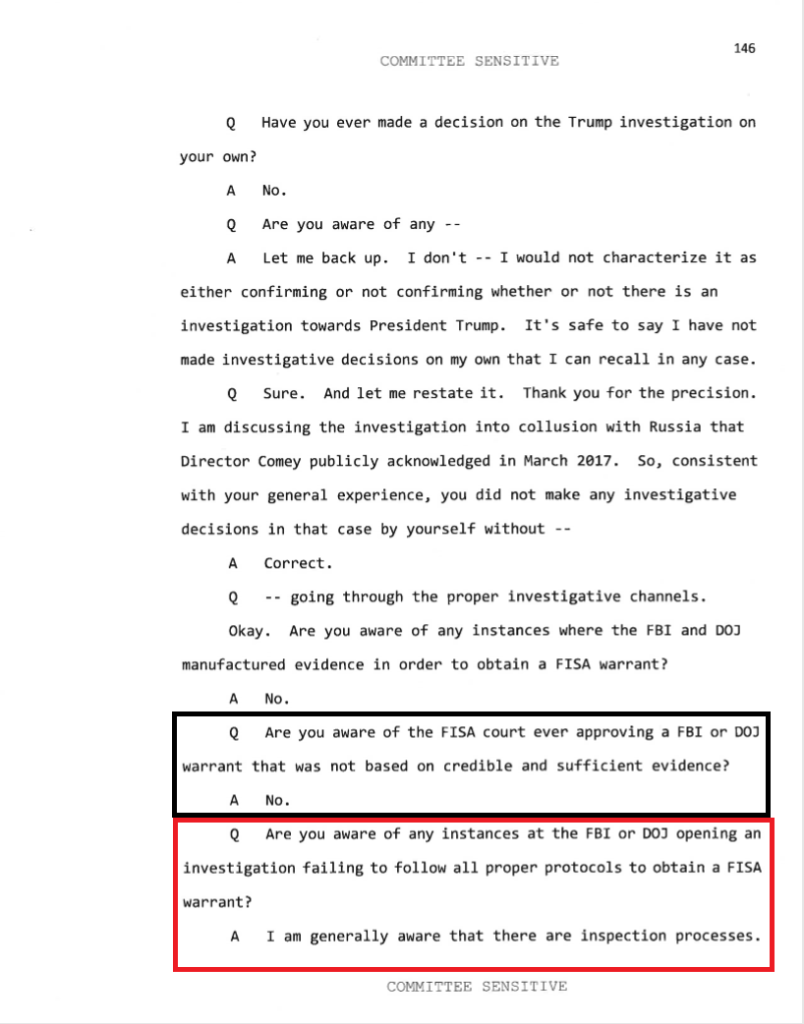 146

COMMITTEE SENSITIVE

Q Have you ever made a decision on the Trump investigation on your own?

A No.

Q Are you aware of any --

A Let me back up. I don't -- I would not characterize it as either confirming or not confirming whether or not there is an investigation towards President Trump. It's safe to say I have not made investigative decisions on my own that I can recall in any case.

Q Sure. And let me restate it. Thank you for the precision. I am discussing the investigation into collusion with Russia that Director Comey publicly acknowledged in March 2017. So, consistent with your general experience, you did not make any investigative decisions in that case by yourself without --

A Correct.

Q -- going through the proper investigative channels.

Okay. Are you aware of any instances where the FBI and DOJ manufactured evidence in order to obtain a FISA warrant?

A No.

Q Are you aware of the FISA court ever approving a FBI or DOJ warrant that was not based on credible and sufficient evidence?

A No.

Q Are you aware of any instances at the FBI or DOJ opening an investigation failing to follow all proper protocols to obtain a FISA warrant?

A I am generally aware that there are inspection processes.

COMMITTEE SENSITIVE